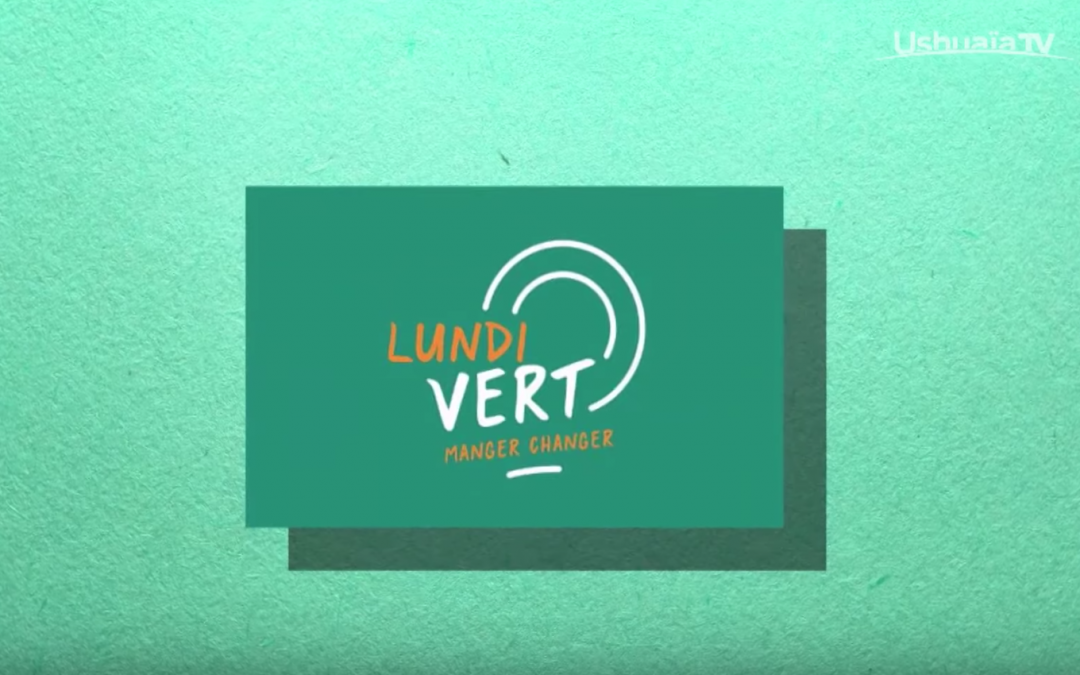 UshuaïaTV

LUNDI
VERT
MANGER CHANGER